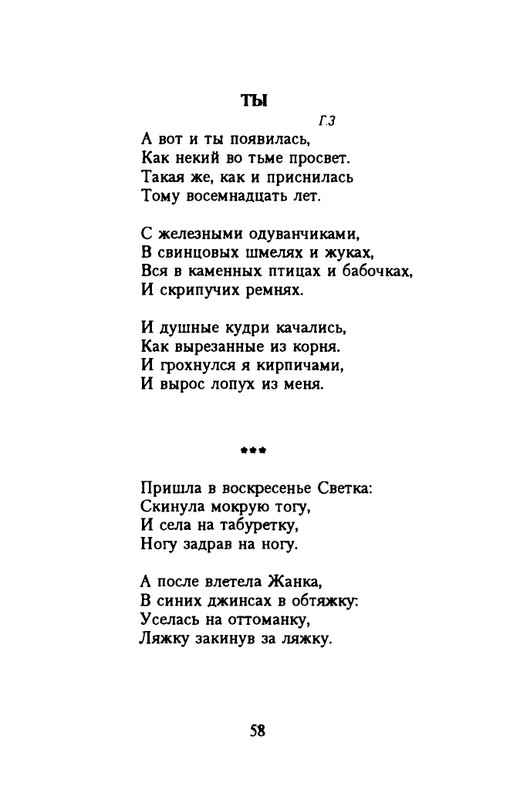 ТЫ

Г.З

А вот и ты появилась,
Как некий во тьме просвет.
Такая же, как и приснилась
Тому восемнадцать лет.

С железными одуванчиками,
В свинцовых шмелях и жуках,
Вся в каменных птицах и бабочках,
И скрипучих ремнях.

И душные кудри качались,
Как вырезанные из корня.
И грохнулся я кирпичами,
И вырос лопух из меня.

***

Пришла в воскресенье Светка:
Скинула мокрую тогу,
И села на табуретку,
Ногу задрав на ногу.

А после влетела Жанка,
В синих джинсах в обтяжку:
Уселась на оттоманку,
Ляжку закинув за ляжку.

58